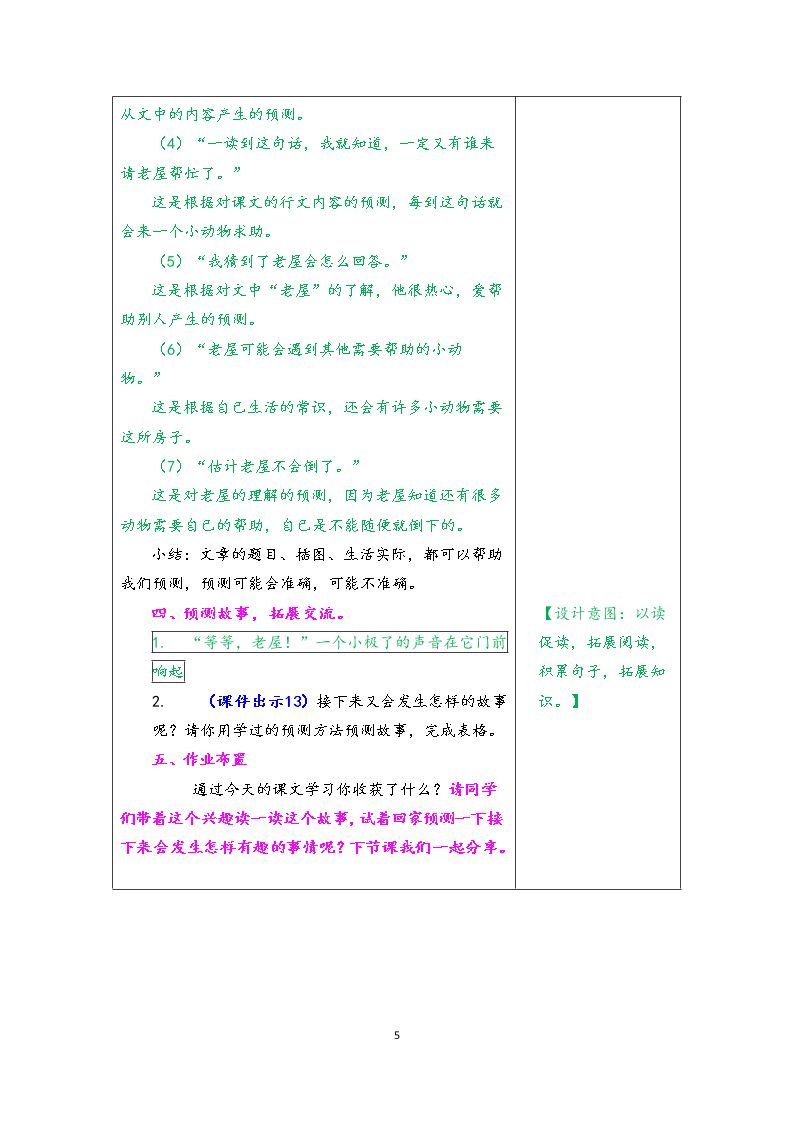 从文中的内容产生的预测。

（4）“一读到这句话，我就知道，一定又有谁来请老屋帮忙了。”

这是根据对课文的行文内容的预测，每到这句话就会来一个小动物求助。

（5）“我猜到了老屋会怎么回答。”

这是根据对文中“老屋”的了解，他很热心，爱帮助别人产生的预测。

（6）“老屋可能会遇到其他需要帮助的小动物。”

这是根据自己生活的常识，还会有许多小动物需要这所房子。

（7）“估计老屋不会倒了。”

这是对老屋的理解的预测，因为老屋知道还有很多动物需要自己的帮助，自己是不能随便就倒下的。

小结：文章的题目、插图、生活实际，都可以帮助我们预测，预测可能会准确，可能不准确。

四、预测故事，拓展交流。

1. “等等，老屋！”一个小极了的声音在它门前响起

2. （课件出示13）接下来又会发生怎样的故事呢？请你用学过的预测方法预测故事，完成表格。

五、作业布置

通过今天的课文学习你收获了什么？请同学们带着这个兴趣读一读这个故事，试着回家预测一下接下来会发生怎样有趣的事情呢？下节课我们一起分享。

【设计意图：以读促读，拓展阅读，积累句子，拓展知识。】

5